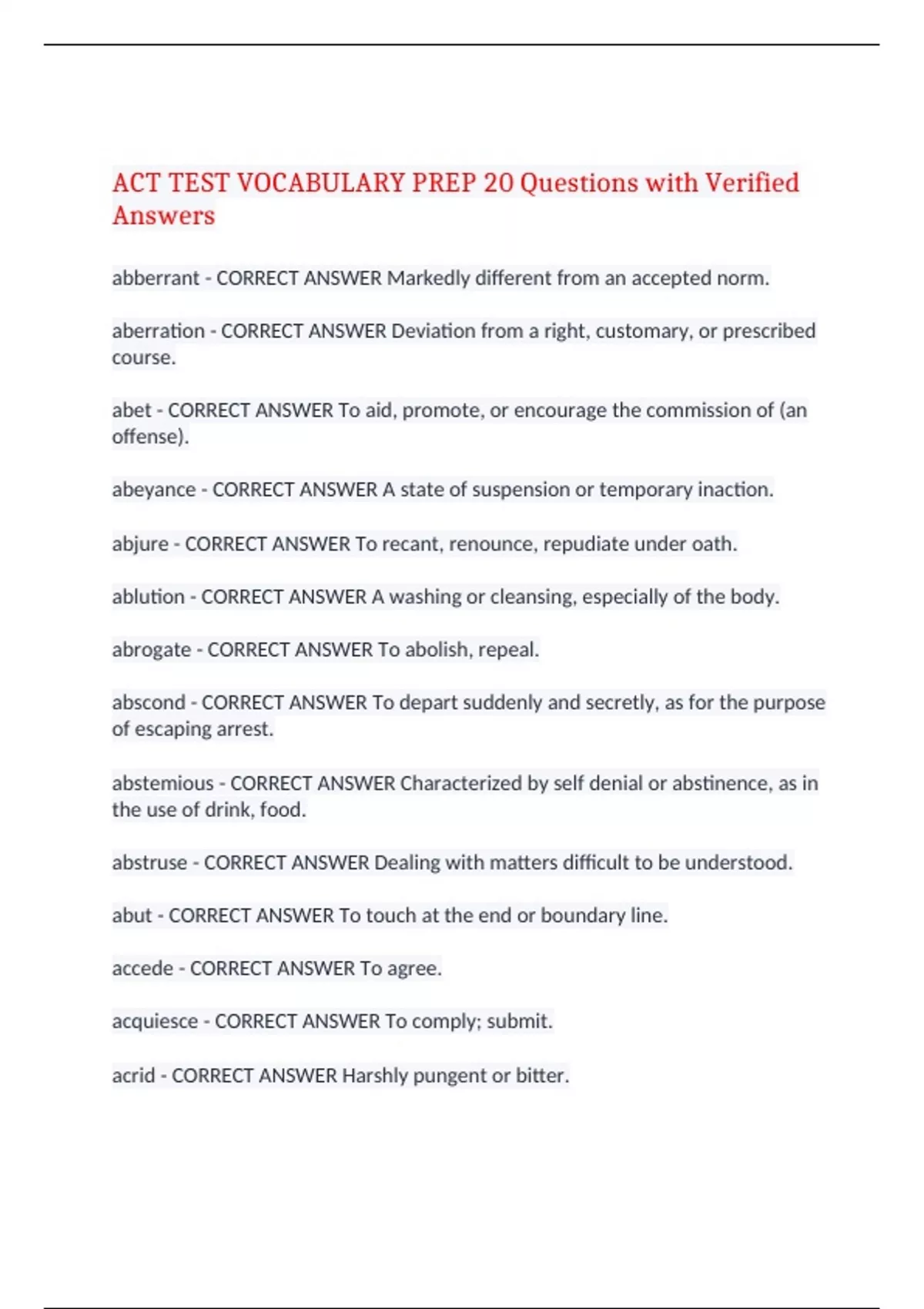 ACT TEST VOCABULARY PREP 20 Questions with Verified Answers

abberrant - CORRECT ANSWER Markedly different from an accepted norm.

aberration - CORRECT ANSWER Deviation from a right, customary, or prescribed course.

abet - CORRECT ANSWER To aid, promote, or encourage the commission of (an offense).

abeyance - CORRECT ANSWER A state of suspension or temporary inaction.

abjure - CORRECT ANSWER To recant, renounce, repudiate under oath.

ablution - CORRECT ANSWER A washing or cleansing, especially of the body.

abrogate - CORRECT ANSWER To abolish, repeal.

abscond - CORRECT ANSWER To depart suddenly and secretly, as for the purpose of escaping arrest.

abstemious - CORRECT ANSWER Characterized by self denial or abstinence, as in the use of drink, food.

abstruse - CORRECT ANSWER Dealing with matters difficult to be understood.

abut - CORRECT ANSWER To touch at the end or boundary line.

accede - CORRECT ANSWER To agree.

acquiesce - CORRECT ANSWER To comply; submit.

acrid - CORRECT ANSWER Harshly pungent or bitter.